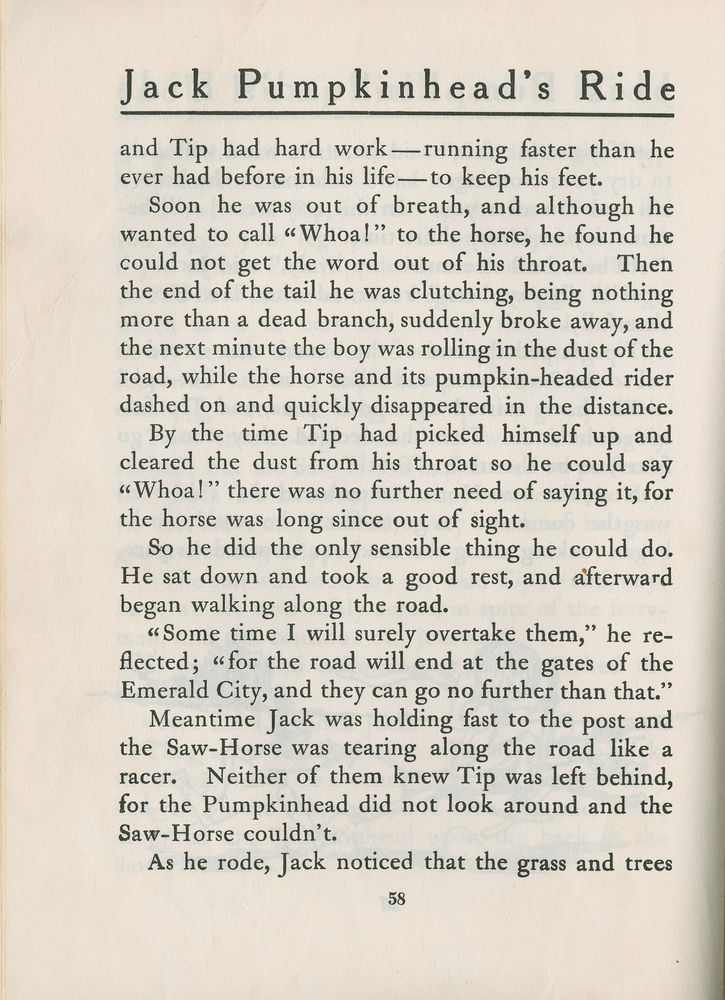 Jack Pumpkinhead's Ride

and Tip had hard work—running faster than he ever had before in his life—to keep his feet.

Soon he was out of breath, and although he wanted to call "Whoa!" to the horse, he found he could not get the word out of his throat. Then the end of the tail he was clutching, being nothing more than a dead branch, suddenly broke away, and the next minute the boy was rolling in the dust of the road, while the horse and its pumpkin-headed rider dashed on and quickly disappeared in the distance.

By the time Tip had picked himself up and cleared the dust from his throat so he could say "Whoa!" there was no further need of saying it, for the horse was long since out of sight.

So he did the only sensible thing he could do. He sat down and took a good rest, and afterward began walking along the road.

"Some time I will surely overtake them," he reflected; "for the road will end at the gates of the Emerald City, and they can go no further than that."

Meantime Jack was holding fast to the post and the Saw-Horse was tearing along the road like a racer. Neither of them knew Tip was left behind, for the Pumpkinhead did not look around and the Saw-Horse couldn't.

As he rode, Jack noticed that the grass and trees

58